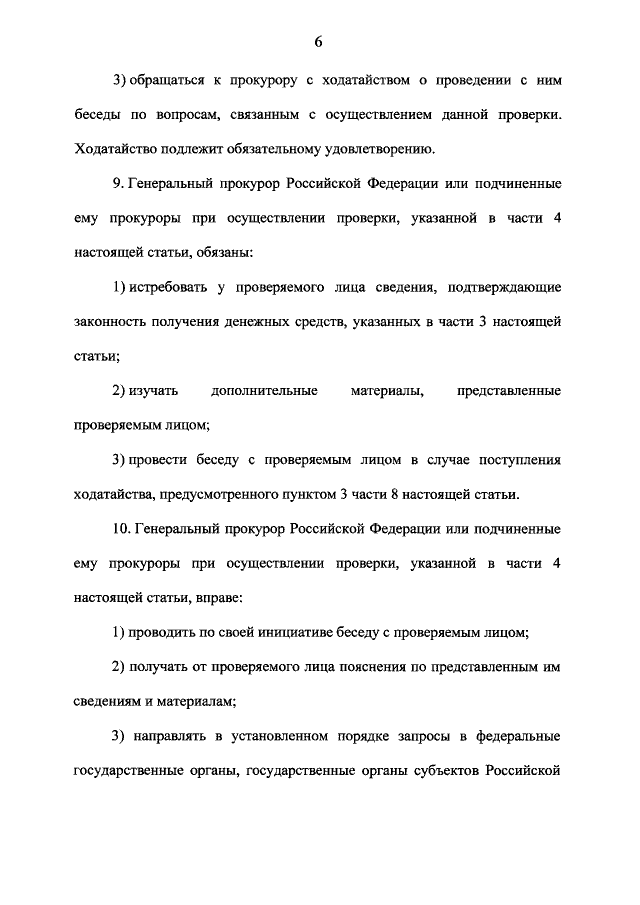 6

3) обращаться к прокурору с ходатайством о проведении с ним беседы по вопросам, связанным с осуществлением данной проверки. Ходатайство подлежит обязательному удовлетворению.

9. Генеральный прокурор Российской Федерации или подчиненные ему прокуроры при осуществлении проверки, указанной в части 4 настоящей статьи, обязаны:

1) истребовать у проверяемого лица сведения, подтверждающие законность получения денежных средств, указанных в части 3 настоящей статьи;

2) изучать дополнительные материалы, представленные проверяемым лицом;

3) провести беседу с проверяемым лицом в случае поступления ходатайства, предусмотренного пунктом 3 части 8 настоящей статьи.

10. Генеральный прокурор Российской Федерации или подчиненные ему прокуроры при осуществлении проверки, указанной в части 4 настоящей статьи, вправе:

1) проводить по своей инициативе беседу с проверяемым лицом;

2) получать от проверяемого лица пояснения по представленным им сведениям и материалам;

3) направлять в установленном порядке запросы в федеральные государственные органы, государственные органы субъектов Российской